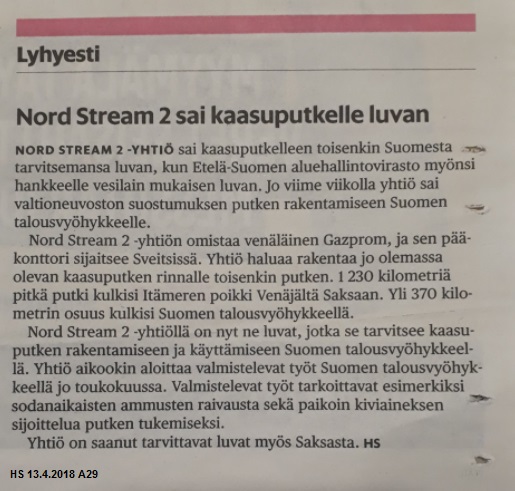 Lyhyesti

Nord Stream 2 sai kaasuputkelle luvan

NORD STREAM 2 -YHTIÖ sai kaasuputkelleen toisenkin Suomesta tarvitsemansa luvan, kun Etelä-Suomen aluehallintovirasto myönsi hankkeelle vesilain mukaisen luvan. Jo viime viikolla yhtiö sai valtioneuvoston suostumuksen putken rakentamiseen Suomen talousvyöhykkeelle.

Nord Stream 2 -yhtiön omistaa venäläinen Gazprom, ja sen pääkonttori sijaitsee Sveitsissä. Yhtiö haluaa rakentaa jo olemassa olevan kaasuputken rinnalle toisenkin putken. 1 230 kilometriä pitkä putki kulkisi Itämeren poikki Venäjältä Saksaan. Yli 370 kilometrin osuus kulkisi Suomen talousvyöhykkeellä.

Nord Stream 2 -yhtiöllä on nyt ne luvat, jotka se tarvitsee kaasuputken rakentamiseen ja käyttämiseen Suomen talousvyöhykkeellä. Yhtiö aikookin aloittaa valmistelevat työt Suomen talousvyöhykkeellä jo toukokuussa. Valmistelevat työt tarkoittavat esimerkiksi sodanaikaisten ammusten raivausta sekä paikoin kiviaineksen sijoittelua putken tukemiseksi.

Yhtiö on saanut tarvittavat luvat myös Saksasta. HS

HS 13.4.2018 A29